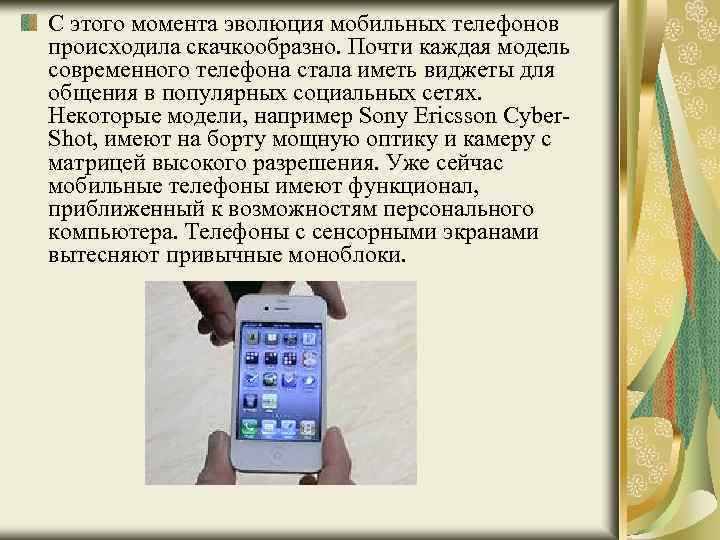 С этого момента эволюция мобильных телефонов происходила скачкообразно. Почти каждая модель современного телефона стала иметь виджеты для общения в популярных социальных сетях. Некоторые модели, например Sony Ericsson Cyber-Shot, имеют на борту мощную оптику и камеру с матрицей высокого разрешения. Уже сейчас мобильные телефоны имеют функционал, приближенный к возможностям персонального компьютера. Телефоны с сенсорными экранами вытесняют привычные моноблоки.